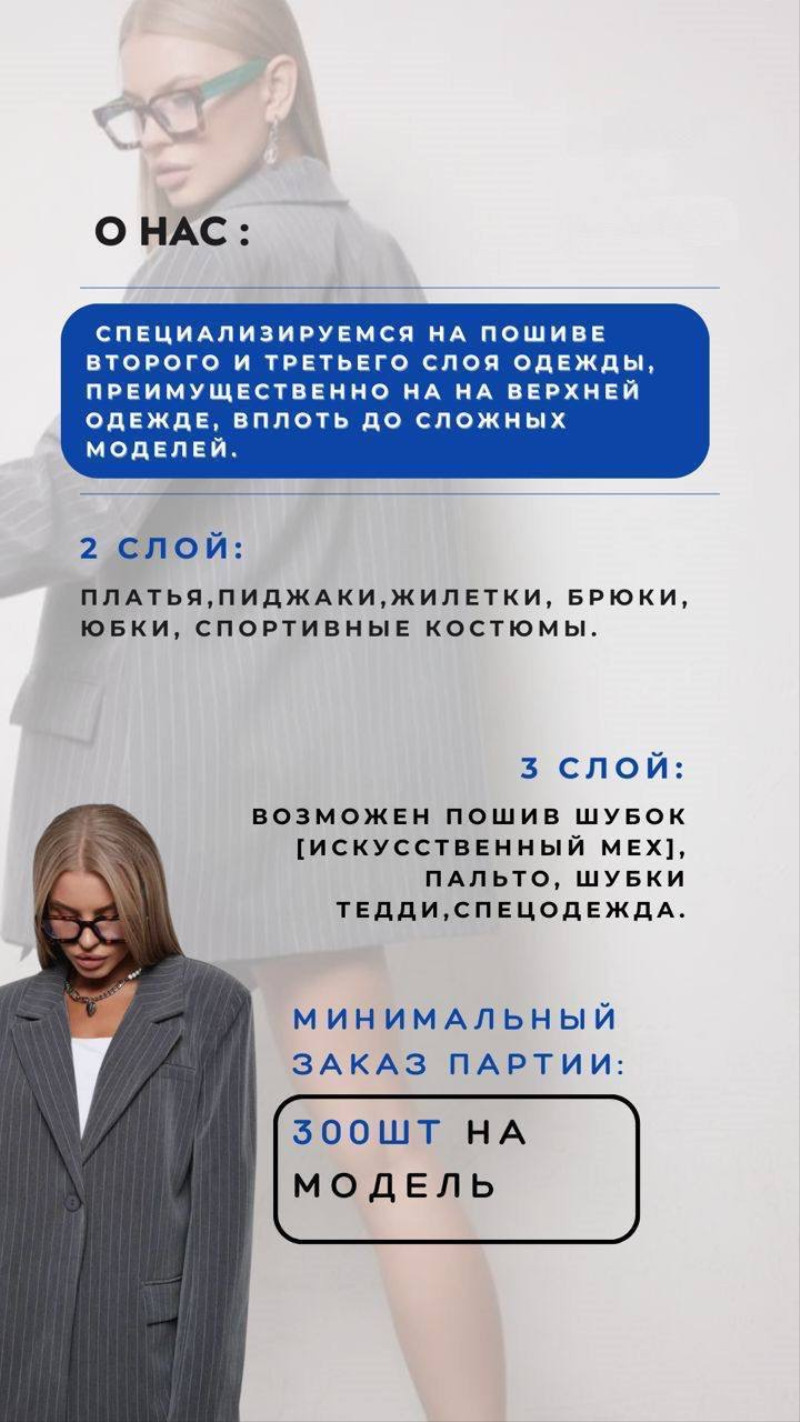 О НАС :

СПЕЦИАЛИЗИРУЕМСЯ НА ПОШИВЕ ВТОРОГО И ТРЕТЬЕГО СЛОЯ ОДЕЖДЫ, ПРЕИМУЩЕСТВЕННО НА НА ВЕРХНЕЙ ОДЕЖДЕ, ВПЛОТЬ ДО СЛОЖНЫХ МОДЕЛЕЙ.

2 СЛОЙ:

ПЛАТЬЯ,ПИДЖАКИ,ЖИЛЕТКИ, БРЮКИ, ЮБКИ, СПОРТИВНЫЕ КОСТЮМЫ.

3 СЛОЙ:

ВОЗМОЖЕН ПОШИВ ШУБОК [ИСКУССТВЕННЫЙ МЕХ], ПАЛЬТО, ШУБКИ ТЕДДИ,СПЕЦОДЕЖДА.

МИНИМАЛЬНЫЙ ЗАКАЗ ПАРТИИ:

300ШТ НА МОДЕЛЬ